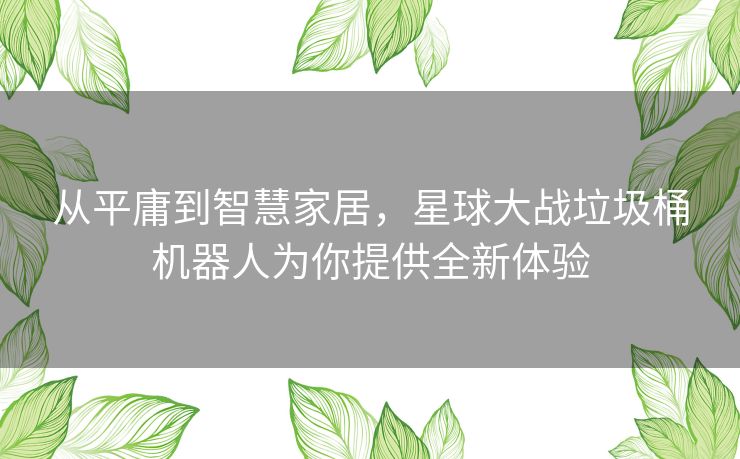 从平庸到智慧家居，星球大战垃圾桶机器人为你提供全新体验